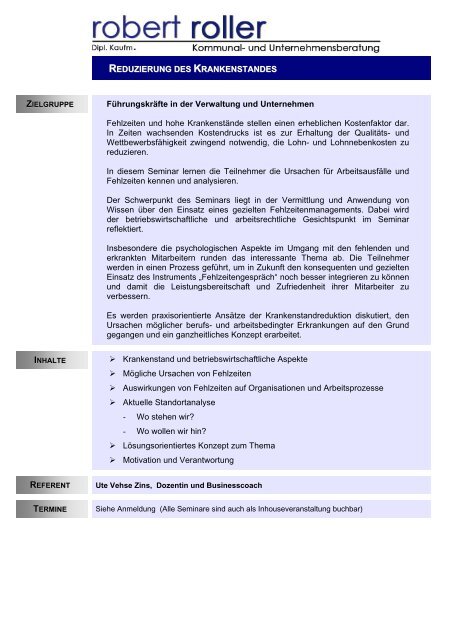 robert roller
Dipl. Kaufm.
Kommunal- und Unternehmensberatung

REDUZIERUNG DES KRANKENSTANDES

ZIELGRUPPE

Führungskräfte in der Verwaltung und Unternehmen

Fehlzeiten und hohe Krankenstände stellen einen erheblichen Kostenfaktor dar. In Zeiten wachsenden Kostendrucks ist es zur Erhaltung der Qualitäts- und Wettbewerbsfähigkeit zwingend notwendig, die Lohn- und Lohnnebenkosten zu reduzieren.

In diesem Seminar lernen die Teilnehmer die Ursachen für Arbeitsausfälle und Fehlzeiten kennen und analysieren.

Der Schwerpunkt des Seminars liegt in der Vermittlung und Anwendung von Wissen über den Einsatz eines gezielten Fehlzeitenmanagements. Dabei wird der betriebswirtschaftliche und arbeitsrechtliche Gesichtspunkt im Seminar reflektiert.

Insbesondere die psychologischen Aspekte im Umgang mit den fehlenden und erkrankten Mitarbeitern runden das interessante Thema ab. Die Teilnehmer werden in einen Prozess geführt, um in Zukunft den konsequenten und gezielten Einsatz des Instruments „Fehlzeitengespräch" noch besser integrieren zu können und damit die Leistungsbereitschaft und Zufriedenheit ihrer Mitarbeiter zu verbessern.

Es werden praxisorientierte Ansätze der Krankenstandreduktion diskutiert, den Ursachen möglicher berufs- und arbeitsbedingter Erkrankungen auf den Grund gegangen und ein ganzheitliches Konzept erarbeitet.

INHALTE

➢ Krankenstand und betriebswirtschaftliche Aspekte
➢ Mögliche Ursachen von Fehlzeiten
➢ Auswirkungen von Fehlzeiten auf Organisationen und Arbeitsprozesse
➢ Aktuelle Standortanalyse
- Wo stehen wir?
- Wo wollen wir hin?
➢ Lösungsorientiertes Konzept zum Thema
➢ Motivation und Verantwortung

REFERENT

Ute Vehse Zins, Dozentin und Businesscoach

TERMINE

Siehe Anmeldung (Alle Seminare sind auch als Inhouseveranstaltung buchbar)